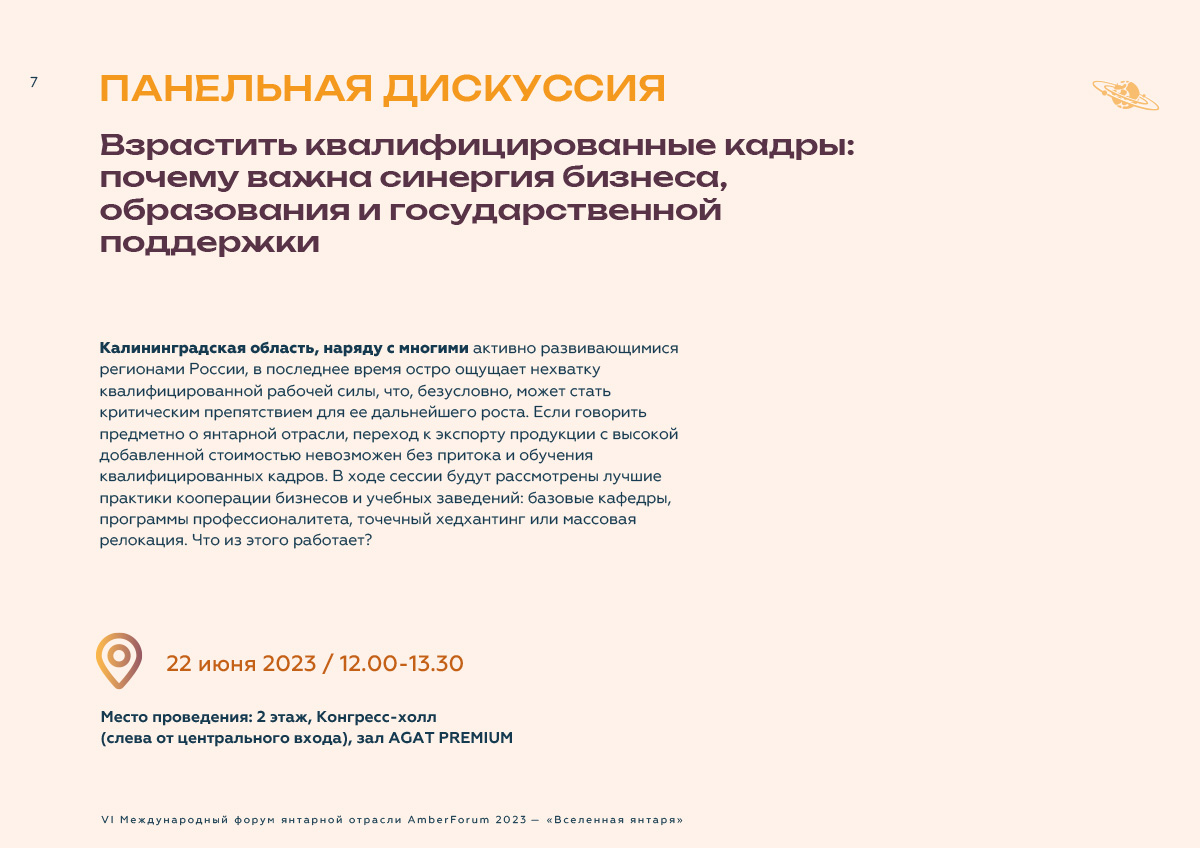 7

ПАНЕЛЬНАЯ ДИСКУССИЯ

Взрастить квалифицированные кадры: почему важна синергия бизнеса, образования и государственной поддержки

Калининградская область, наряду с многими активно развивающимися регионами России, в последнее время остро ощущает нехватку квалифицированной рабочей силы, что, безусловно, может стать критическим препятствием для ее дальнейшего роста. Если говорить предметно о янтарной отрасли, переход к экспорту продукции с высокой добавленной стоимостью невозможен без притока и обучения квалифицированных кадров. В ходе сессии будут рассмотрены лучшие практики кооперации бизнесов и учебных заведений: базовые кафедры, программы профессионалитета, точечный хедхантинг или массовая релокация. Что из этого работает?

22 июня 2023 / 12.00-13.30

Место проведения: 2 этаж, Конгресс-холл
(слева от центрального входа), зал AGAT PREMIUM

VI Международный форум янтарной отрасли AmberForum 2023 — «Вселенная янтаря»